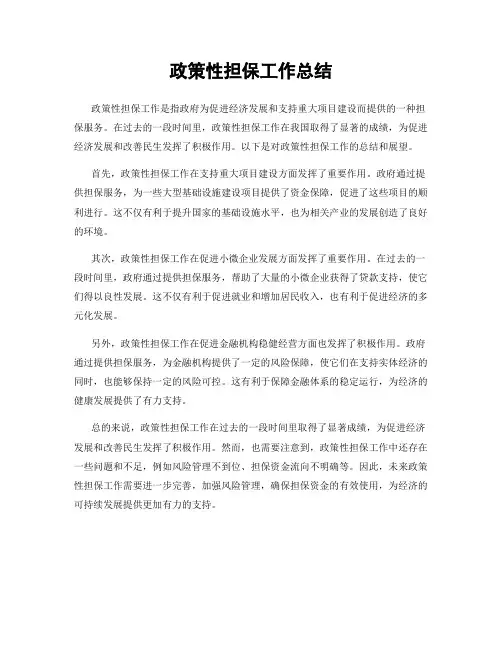 政策性担保工作总结

政策性担保工作是指政府为促进经济发展和支持重大项目建设而提供的一种担保服务。在过去的一段时间里，政策性担保工作在我国取得了显著的成绩，为促进经济发展和改善民生发挥了积极作用。以下是对政策性担保工作的总结和展望。

首先，政策性担保工作在支持重大项目建设方面发挥了重要作用。政府通过提供担保服务，为一些大型基础设施建设项目提供了资金保障，促进了这些项目的顺利进行。这不仅有利于提升国家的基础设施水平，也为相关产业的发展创造了良好的环境。

其次，政策性担保工作在促进小微企业发展方面发挥了重要作用。在过去的一段时间里，政府通过提供担保服务，帮助了大量的小微企业获得了贷款支持，使它们得以良性发展。这不仅有利于促进就业和增加居民收入，也有利于促进经济的多元化发展。

另外，政策性担保工作在促进金融机构稳健经营方面也发挥了积极作用。政府通过提供担保服务，为金融机构提供了一定的风险保障，使它们在支持实体经济的同时，也能够保持一定的风险可控。这有利于保障金融体系的稳定运行，为经济的健康发展提供了有力支持。

总的来说，政策性担保工作在过去的一段时间里取得了显著成绩，为促进经济发展和改善民生发挥了积极作用。然而，也需要注意到，政策性担保工作中还存在一些问题和不足，例如风险管理不到位、担保资金流向不明确等。因此，未来政策性担保工作需要进一步完善，加强风险管理，确保担保资金的有效使用，为经济的可持续发展提供更加有力的支持。